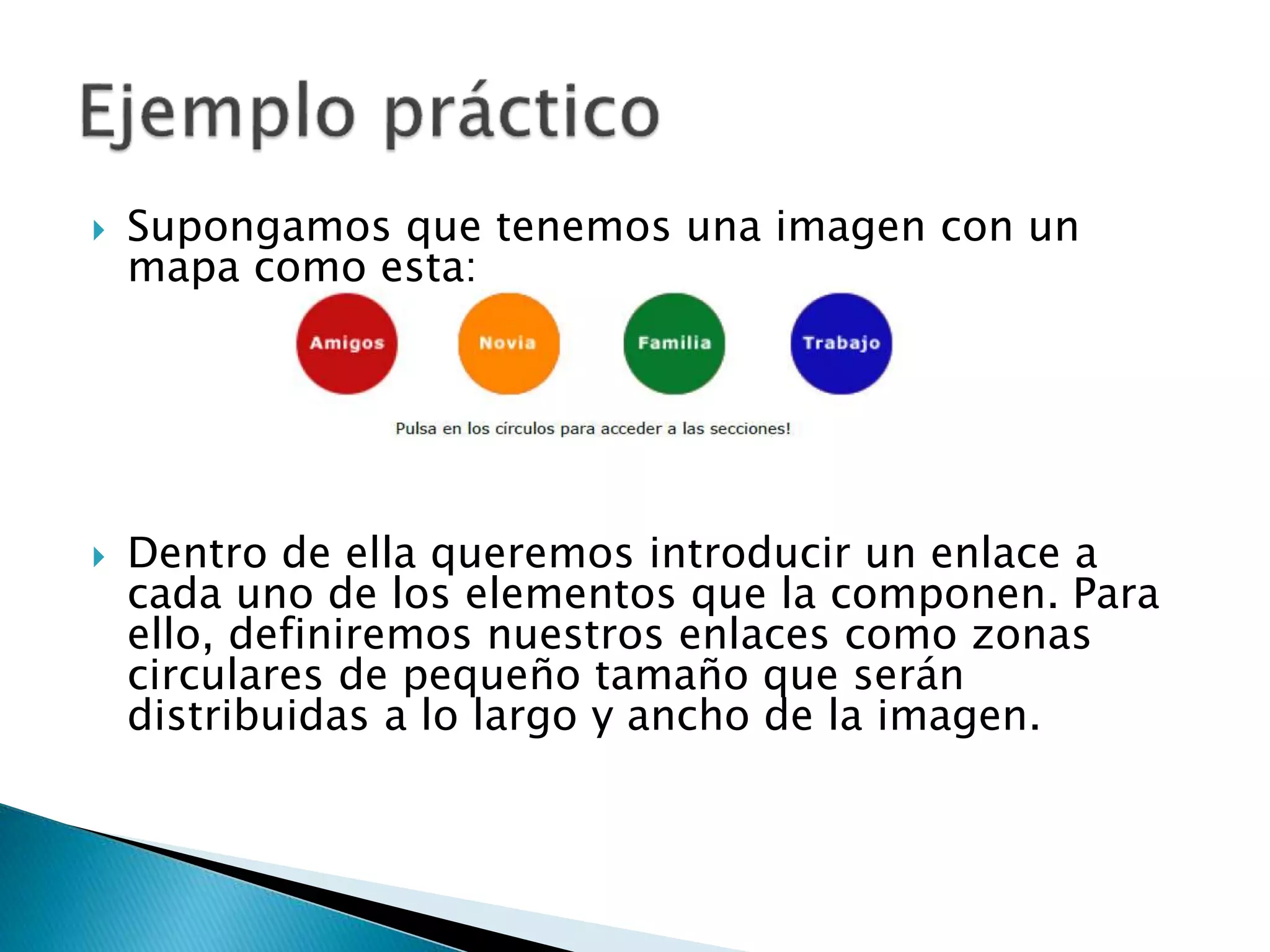 Ejemplo práctico

Supongamos que tenemos una imagen con un mapa como esta:

Amigos
Novia
Familia
Trabajo

Pulsa en los círculos para acceder a las secciones!

Dentro de ella queremos introducir un enlace a cada uno de los elementos que la componen. Para ello, definiremos nuestros enlaces como zonas circulares de pequeño tamaño que serán distribuidas a lo largo y ancho de la imagen.